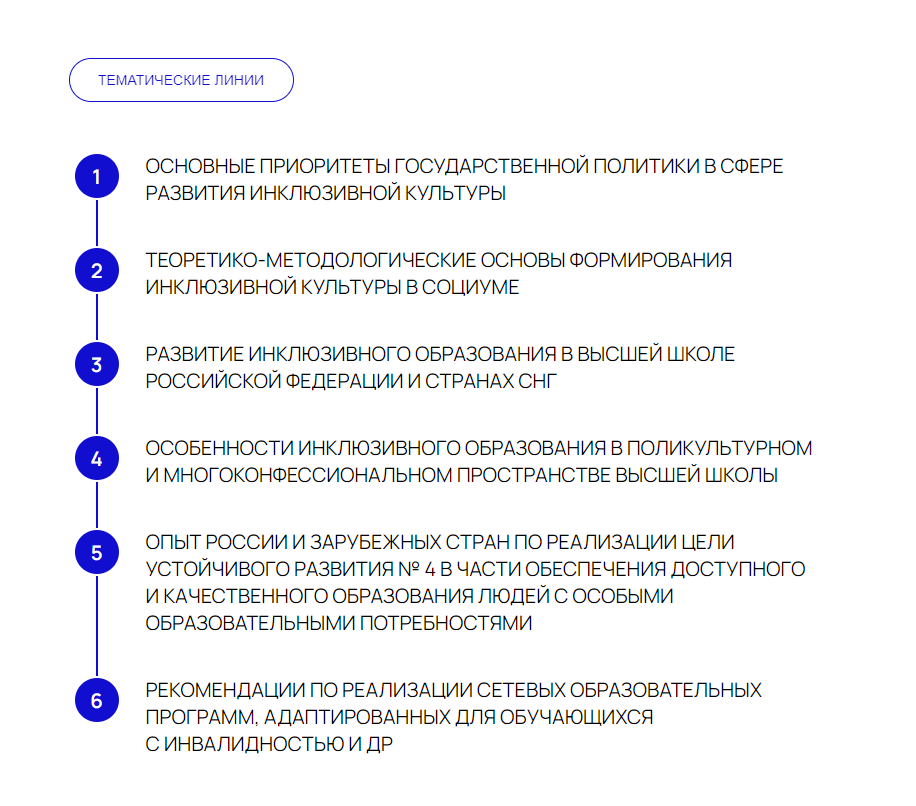 ТЕМАТИЧЕСКИЕ ЛИНИИ

1
ОСНОВНЫЕ ПРИОРИТЕТЫ ГОСУДАРСТВЕННОЙ ПОЛИТИКИ В СФЕРЕ РАЗВИТИЯ ИНКЛЮЗИВНОЙ КУЛЬТУРЫ

2
ТЕОРЕТИКО-МЕТОДОЛОГИЧЕСКИЕ ОСНОВЫ ФОРМИРОВАНИЯ ИНКЛЮЗИВНОЙ КУЛЬТУРЫ В СОЦИУМЕ

3
РАЗВИТИЕ ИНКЛЮЗИВНОГО ОБРАЗОВАНИЯ В ВЫСШЕЙ ШКОЛЕ РОССИЙСКОЙ ФЕДЕРАЦИИ И СТРАНАХ СНГ

4
ОСОБЕННОСТИ ИНКЛЮЗИВНОГО ОБРАЗОВАНИЯ В ПОЛИКУЛЬТУРНОМ И МНОГОКОНФЕССИОНАЛЬНОМ ПРОСТРАНСТВЕ ВЫСШЕЙ ШКОЛЫ

5
ОПЫТ РОССИИ И ЗАРУБЕЖНЫХ СТРАН ПО РЕАЛИЗАЦИИ ЦЕЛИ УСТОЙЧИВОГО РАЗВИТИЯ № 4 В ЧАСТИ ОБЕСПЕЧЕНИЯ ДОСТУПНОГО И КАЧЕСТВЕННОГО ОБРАЗОВАНИЯ ЛЮДЕЙ С ОСОБЫМИ ОБРАЗОВАТЕЛЬНЫМИ ПОТРЕБНОСТЯМИ

6
РЕКОМЕНДАЦИИ ПО РЕАЛИЗАЦИИ СЕТЕВЫХ ОБРАЗОВАТЕЛЬНЫХ ПРОГРАММ, АДАПТИРОВАННЫХ ДЛЯ ОБУЧАЮЩИХСЯ С ИНВАЛИДНОСТЬЮ И ДР